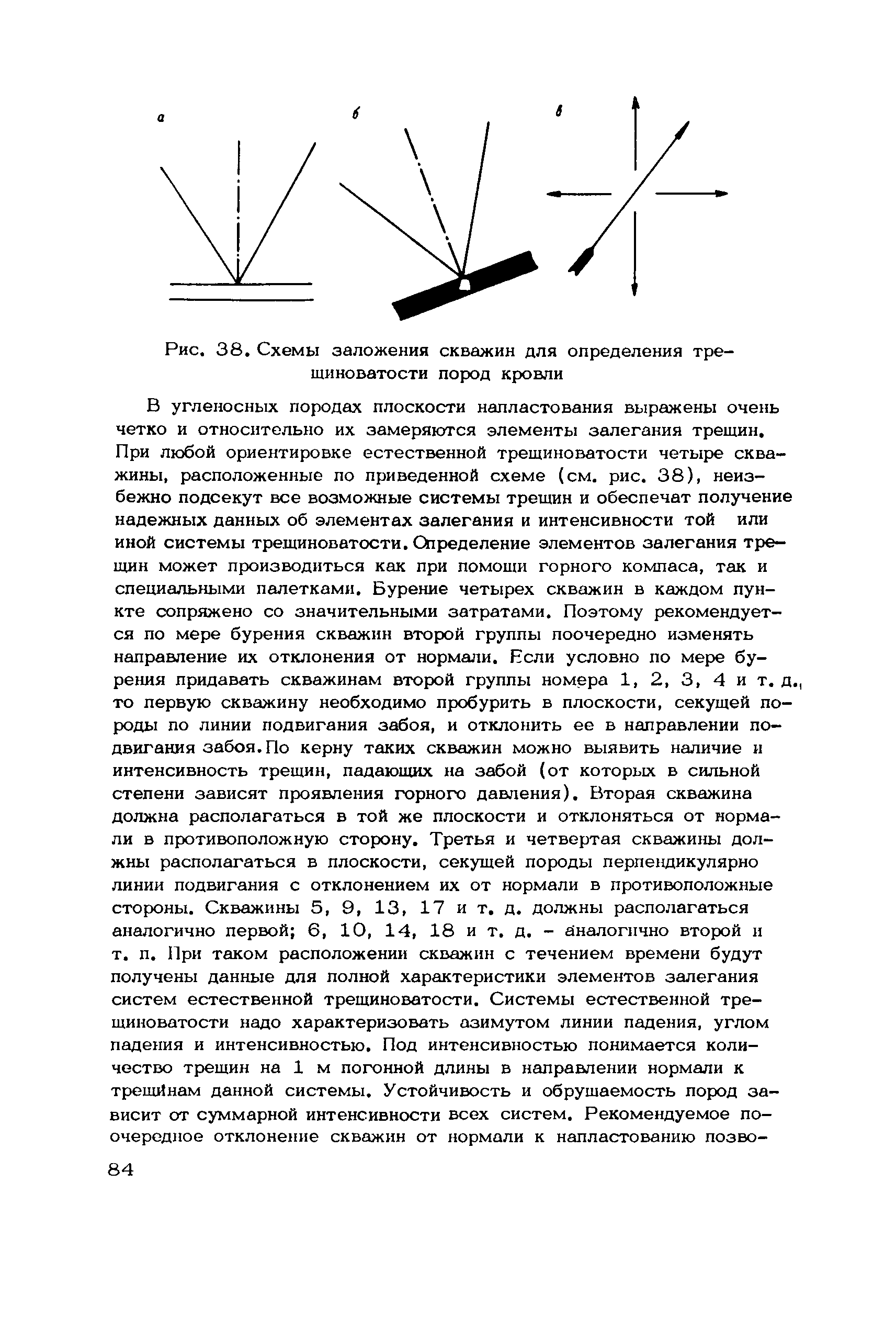 а

б

в

Рис. 38. Схемы заложения скважин для определения трещиноватости пород кровли

В угленосных породах плоскости напластования выражены очень четко и относительно их замеряются элементы залегания трещин. При любой ориентировке естественной трещиноватости четыре скважины, расположенные по приведенной схеме (см. рис. 38), неизбежно подсекут все возможные системы трещин и обеспечат получение надежных данных об элементах залегания и интенсивности той или иной системы трещиноватости. Определение элементов залегания трещин может производиться как при помощи горного компаса, так и специальными палетками. Бурение четырех скважин в каждом пункте сопряжено со значительными затратами. Поэтому рекомендуется по мере бурения скважин второй группы поочередно изменять направление их отклонения от нормали. Если условно по мере бурения придавать скважинам второй группы номера 1, 2, 3, 4 и т. д., то первую скважину необходимо пробурить в плоскости, секущей породы по линии подвигания забоя, и отклонить ее в направлении подвигания забоя. По керну таких скважин можно выявить наличие и интенсивность трещин, падающих на забой (от которых в сильной степени зависят проявления горного давления). Вторая скважина должна располагаться в той же плоскости и отклоняться от нормали в противоположную сторону. Третья и четвертая скважины должны располагаться в плоскости, секущей породы перпендикулярно линии подвигания с отклонением их от нормали в противоположные стороны. Скважины 5, 9, 13, 17 и т. д. должны располагаться аналогично первой; 6, 10, 14, 18 и т. д. - аналогично второй и т. п. При таком расположении скважин с течением времени будут получены данные для полной характеристики элементов залегания систем естественной трещиноватости. Системы естественной трещиноватости надо характеризовать азимутом линии падения, углом падения и интенсивностью. Под интенсивностью понимается количество трещин на 1 м погонной длины в направлении нормали к трещинам данной системы. Устойчивость и обрушаемость пород зависит от суммарной интенсивности всех систем. Рекомендуемое поочередное отклонение скважин от нормали к напластованию позво-

84